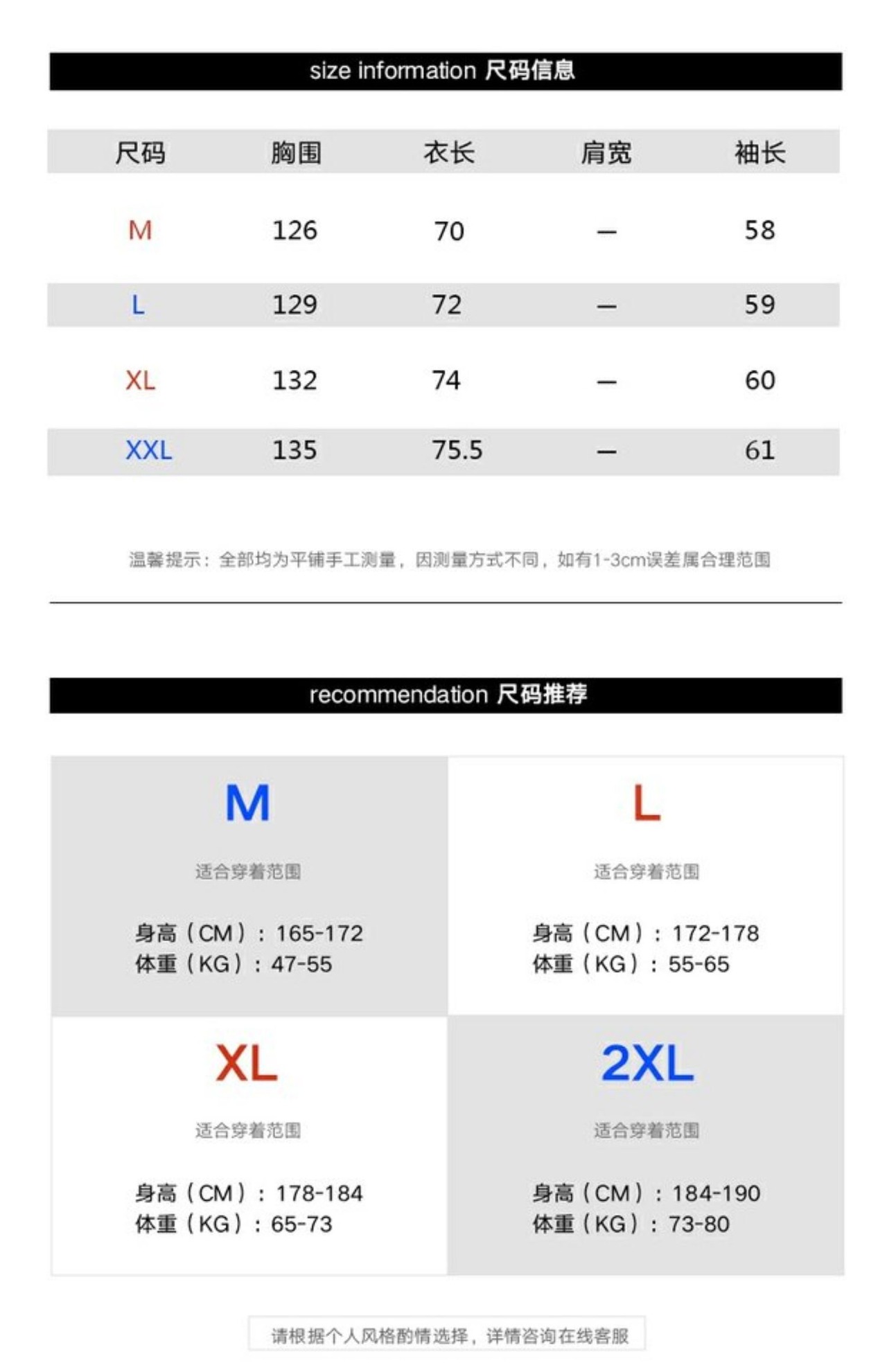 size information 尺码信息

| 尺码 | 胸围 | 衣长 | 肩宽 | 袖长 |
|---|---|---|---|---|
| M | 126 | 70 | — | 58 |
| L | 129 | 72 | — | 59 |
| XL | 132 | 74 | — | 60 |
| XXL | 135 | 75.5 | — | 61 |

温馨提示：全部均为平铺手工测量，因测量方式不同，如有1-3cm误差属合理范围

recommendation 尺码推荐

M
适合穿着范围
身高（CM）：165-172
体重（KG）：47-55

L
适合穿着范围
身高（CM）：172-178
体重（KG）：55-65

XL
适合穿着范围
身高（CM）：178-184
体重（KG）：65-73

2XL
适合穿着范围
身高（CM）：184-190
体重（KG）：73-80

请根据个人风格酌情选择，详情咨询在线客服